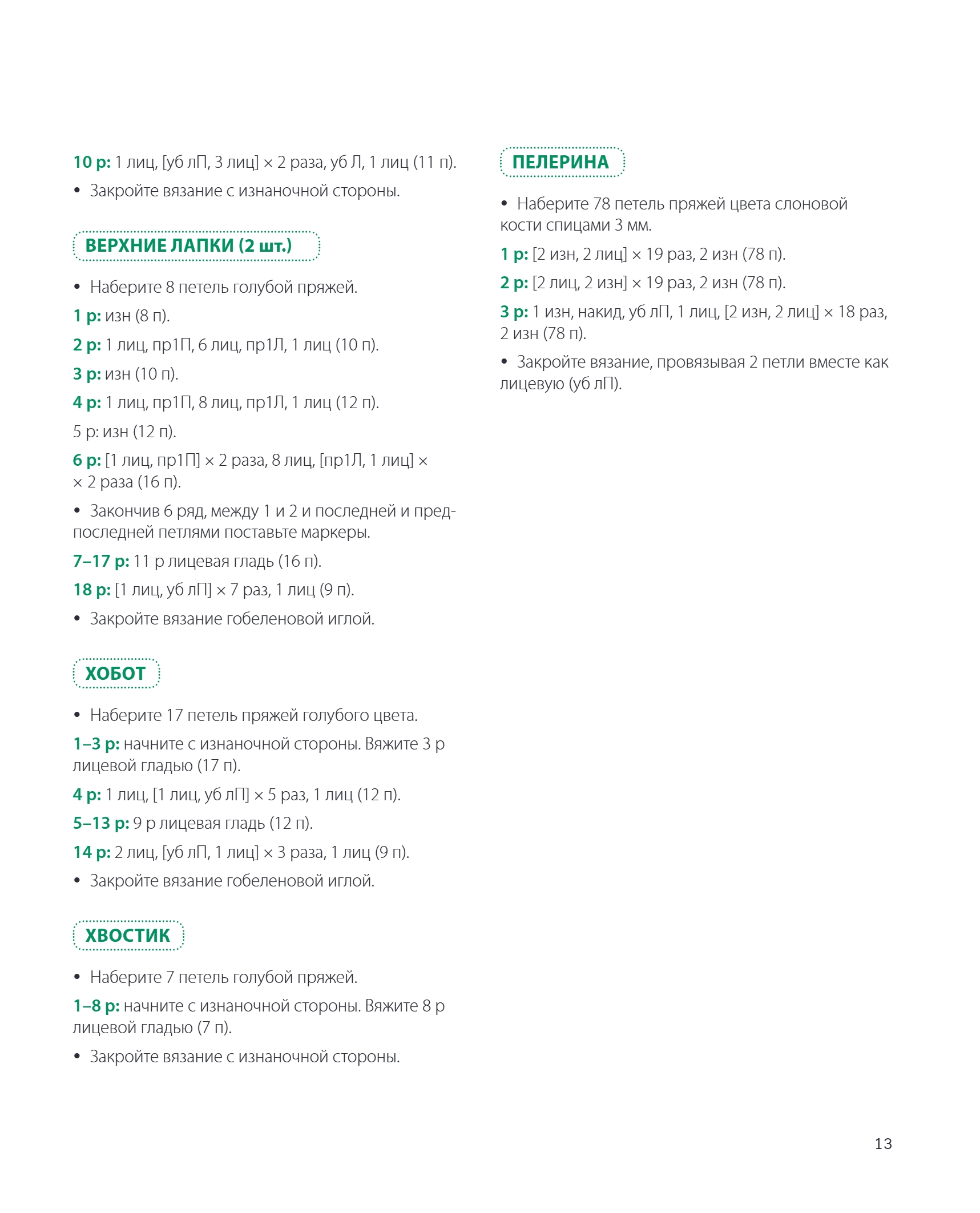 10 р: 1 лиц, [уб лП, 3 лиц] × 2 раза, уб Л, 1 лиц (11 п).

• Закройте вязание с изнаночной стороны.

ВЕРХНИЕ ЛАПКИ (2 шт.)

• Наберите 8 петель голубой пряжей.

1 р: изн (8 п).

2 р: 1 лиц, пр1П, 6 лиц, пр1Л, 1 лиц (10 п).

3 р: изн (10 п).

4 р: 1 лиц, пр1П, 8 лиц, пр1Л, 1 лиц (12 п).

5 р: изн (12 п).

6 р: [1 лиц, пр1П] × 2 раза, 8 лиц, [пр1Л, 1 лиц] × × 2 раза (16 п).

• Закончив 6 ряд, между 1 и 2 и последней и предпоследней петлями поставьте маркеры.

7–17 р: 11 р лицевая гладь (16 п).

18 р: [1 лиц, уб лП] × 7 раз, 1 лиц (9 п).

• Закройте вязание гобеленовой иглой.

ХОБОТ

• Наберите 17 петель пряжей голубого цвета.

1–3 р: начните с изнаночной стороны. Вяжите 3 р лицевой гладью (17 п).

4 р: 1 лиц, [1 лиц, уб лП] × 5 раз, 1 лиц (12 п).

5–13 р: 9 р лицевая гладь (12 п).

14 р: 2 лиц, [уб лП, 1 лиц] × 3 раза, 1 лиц (9 п).

• Закройте вязание гобеленовой иглой.

ХВОСТИК

• Наберите 7 петель голубой пряжей.

1–8 р: начните с изнаночной стороны. Вяжите 8 р лицевой гладью (7 п).

• Закройте вязание с изнаночной стороны.

ПЕЛЕРИНА

• Наберите 78 петель пряжей цвета слоновой кости спицами 3 мм.

1 р: [2 изн, 2 лиц] × 19 раз, 2 изн (78 п).

2 р: [2 лиц, 2 изн] × 19 раз, 2 изн (78 п).

3 р: 1 изн, накид, уб лП, 1 лиц, [2 изн, 2 лиц] × 18 раз, 2 изн (78 п).

• Закройте вязание, провязывая 2 петли вместе как лицевую (уб лП).

13